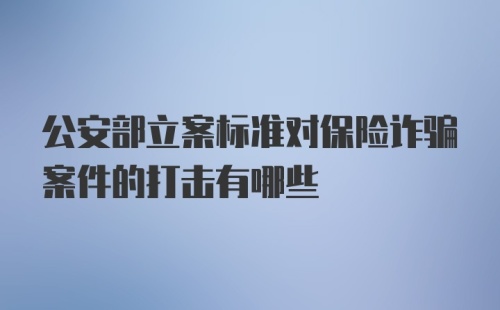 公安部立案标准对保险诈骗案件的打击有哪些